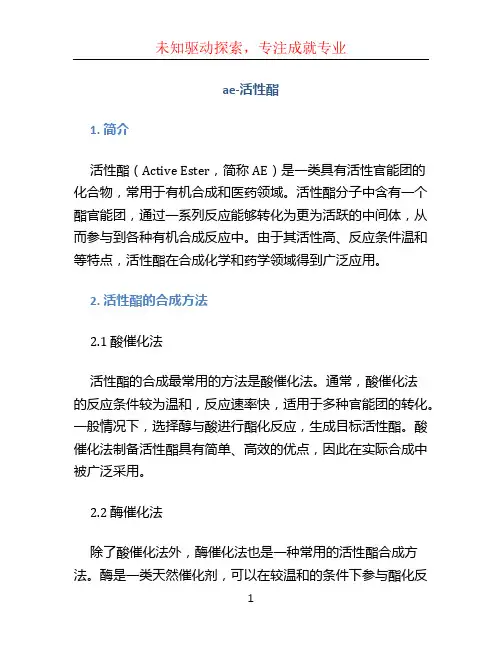 未知驱动探索，专注成就专业

ae-活性酯

1. 简介

活性酯（Active Ester，简称 AE）是一类具有活性官能团的化合物，常用于有机合成和医药领域。活性酯分子中含有一个酯官能团，通过一系列反应能够转化为更为活跃的中间体，从而参与到各种有机合成反应中。由于其活性高、反应条件温和等特点，活性酯在合成化学和药学领域得到广泛应用。

2. 活性酯的合成方法

2.1 酸催化法

活性酯的合成最常用的方法是酸催化法。通常，酸催化法的反应条件较为温和，反应速率快，适用于多种官能团的转化。一般情况下，选择醇与酸进行酯化反应，生成目标活性酯。酸催化法制备活性酯具有简单、高效的优点，因此在实际合成中被广泛采用。

2.2 酶催化法

除了酸催化法外，酶催化法也是一种常用的活性酯合成方法。酶是一类天然催化剂，可以在较温和的条件下参与酯化反

1